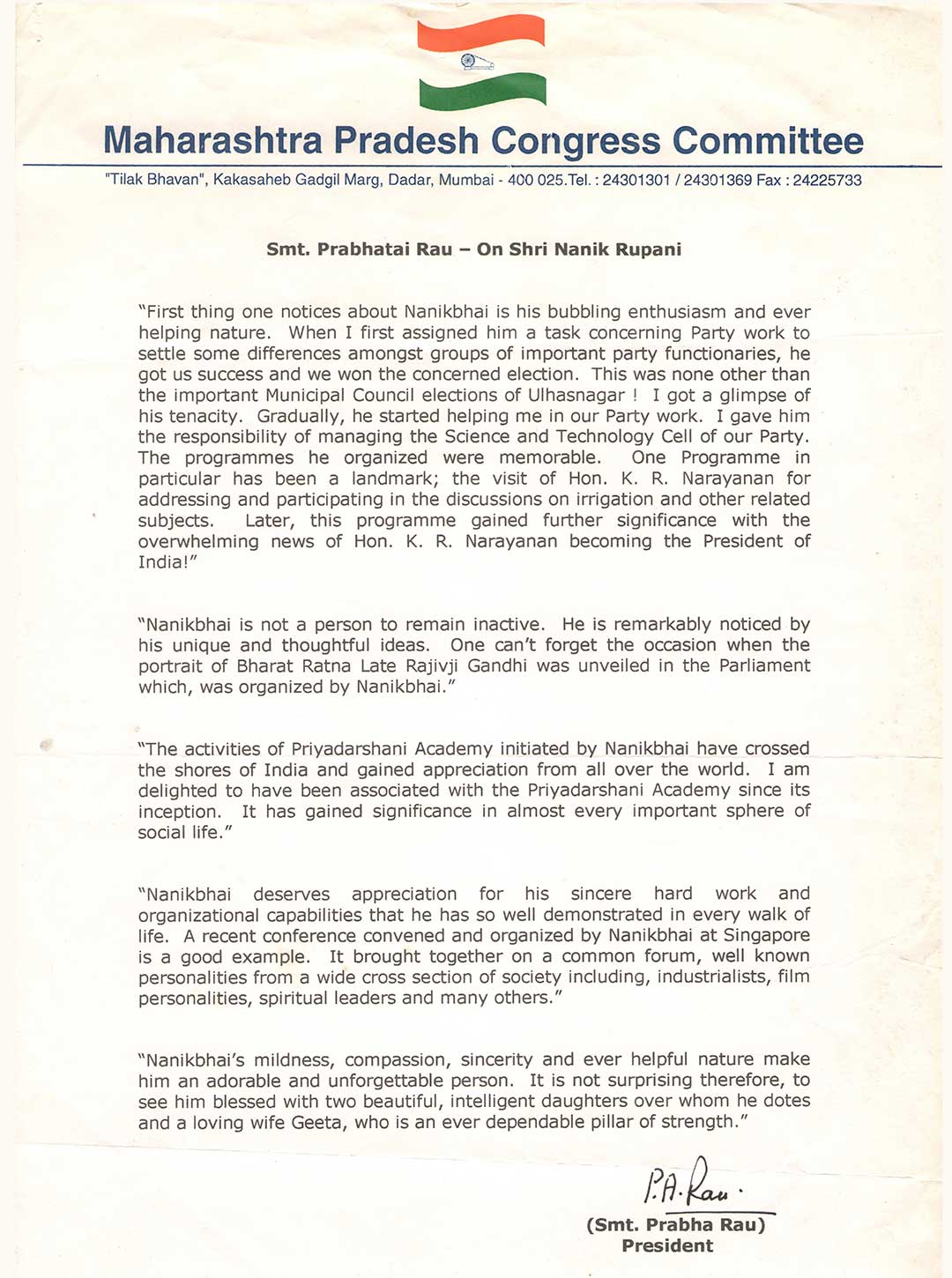 Maharashtra Pradesh Congress Committee

"Tilak Bhavan", Kakasaheb Gadgil Marg, Dadar, Mumbai - 400 025.Tel. : 24301301 / 24301369 Fax : 24225733

Smt. Prabhatai Rau – On Shri Nanik Rupani

"First thing one notices about Nanikbhai is his bubbling enthusiasm and ever helping nature. When I first assigned him a task concerning Party work to settle some differences amongst groups of important party functionaries, he got us success and we won the concerned election. This was none other than the important Municipal Council elections of Ulhasnagar ! I got a glimpse of his tenacity. Gradually, he started helping me in our Party work. I gave him the responsibility of managing the Science and Technology Cell of our Party. The programmes he organized were memorable. One Programme in particular has been a landmark; the visit of Hon. K. R. Narayanan for addressing and participating in the discussions on irrigation and other related subjects. Later, this programme gained further significance with the overwhelming news of Hon. K. R. Narayanan becoming the President of India!"

"Nanikbhai is not a person to remain inactive. He is remarkably noticed by his unique and thoughtful ideas. One can't forget the occasion when the portrait of Bharat Ratna Late Rajivji Gandhi was unveiled in the Parliament which, was organized by Nanikbhai."

"The activities of Priyadarshani Academy initiated by Nanikbhai have crossed the shores of India and gained appreciation from all over the world. I am delighted to have been associated with the Priyadarshani Academy since its inception. It has gained significance in almost every important sphere of social life."

"Nanikbhai deserves appreciation for his sincere hard work and organizational capabilities that he has so well demonstrated in every walk of life. A recent conference convened and organized by Nanikbhai at Singapore is a good example. It brought together on a common forum, well known personalities from a wide cross section of society including, industrialists, film personalities, spiritual leaders and many others."

"Nanikbhai's mildness, compassion, sincerity and ever helpful nature make him an adorable and unforgettable person. It is not surprising therefore, to see him blessed with two beautiful, intelligent daughters over whom he dotes and a loving wife Geeta, who is an ever dependable pillar of strength."

P.A. Rau.

(Smt. Prabha Rau)
President